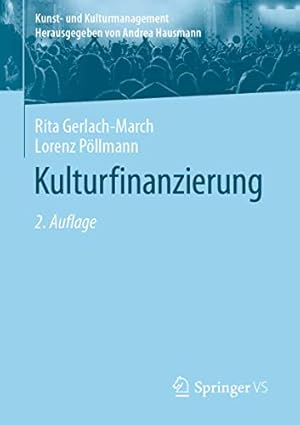 Kunst- und Kulturmanagement
Herausgegeben von Andrea Hausmann

Rita Gerlach-March
Lorenz Pöllmann

Kulturfinanzierung

2. Auflage

Springer VS